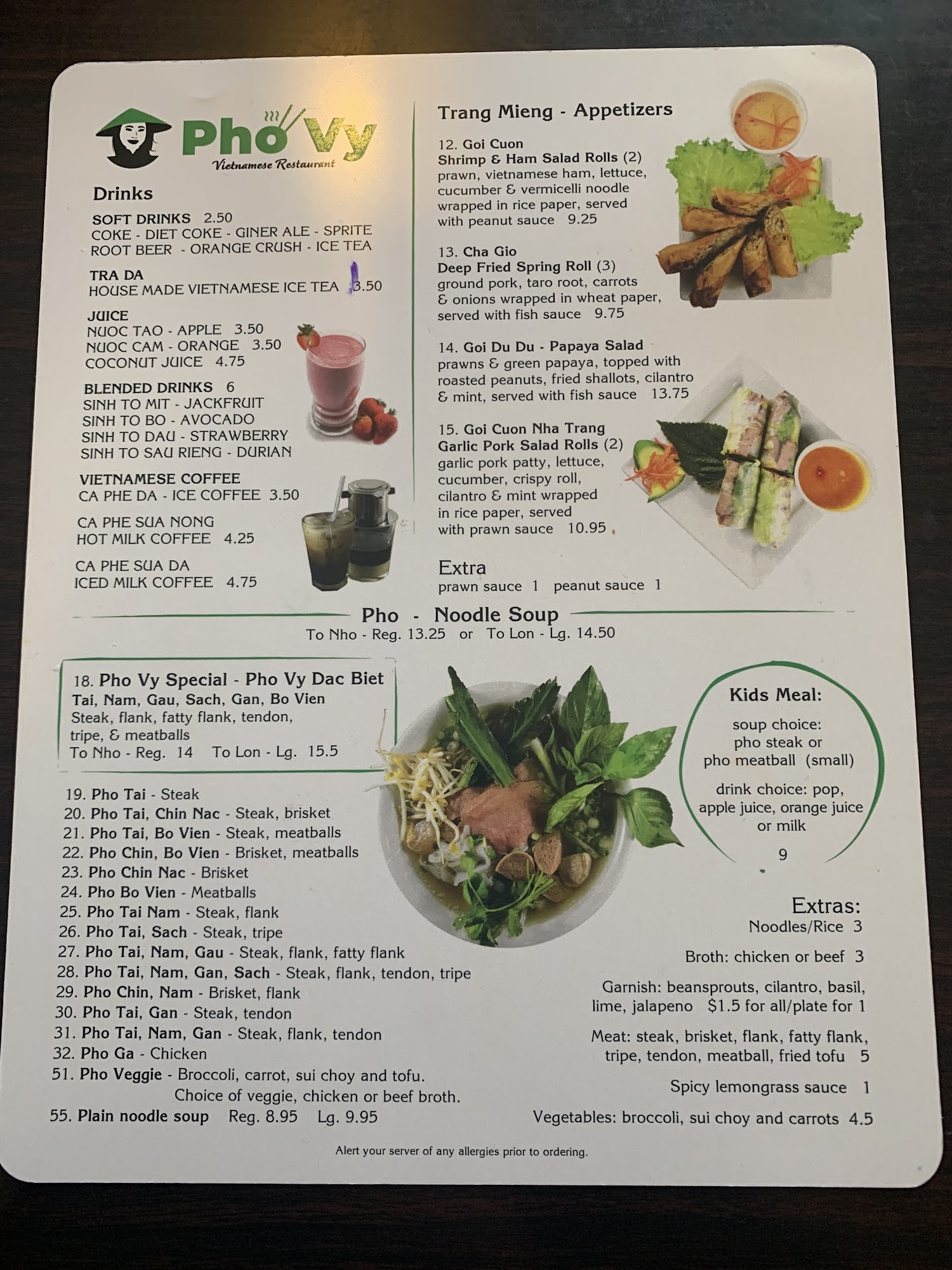 Pho Vy
Vietnamese Restaurant

Drinks

SOFT DRINKS 2.50
COKE - DIET COKE - GINER ALE - SPRITE
ROOT BEER - ORANGE CRUSH - ICE TEA

TRA DA
HOUSE MADE VIETNAMESE ICE TEA 3.50

JUICE
NUOC TAO - APPLE 3.50
NUOC CAM - ORANGE 3.50
COCONUT JUICE 4.75

BLENDED DRINKS 6
SINH TO MIT - JACKFRUIT
SINH TO BO - AVOCADO
SINH TO DAU - STRAWBERRY
SINH TO SAU RIENG - DURIAN

VIETNAMESE COFFEE
CA PHE DA - ICE COFFEE 3.50

CA PHE SUA NONG
HOT MILK COFFEE 4.25

CA PHE SUA DA
ICED MILK COFFEE 4.75

Trang Mieng - Appetizers

12. Goi Cuon
Shrimp & Ham Salad Rolls (2)
prawn, vietnamese ham, lettuce, cucumber & vermicelli noodle wrapped in rice paper, served with peanut sauce 9.25

13. Cha Gio
Deep Fried Spring Roll (3)
ground pork, taro root, carrots & onions wrapped in wheat paper, served with fish sauce 9.75

14. Goi Du Du - Papaya Salad
prawns & green papaya, topped with roasted peanuts, fried shallots, cilantro & mint, served with fish sauce 13.75

15. Goi Cuon Nha Trang
Garlic Pork Salad Rolls (2)
garlic pork patty, lettuce, cucumber, crispy roll, cilantro & mint wrapped in rice paper, served with prawn sauce 10.95

Extra
prawn sauce 1 peanut sauce 1

Pho - Noodle Soup
To Nho - Reg. 13.25 or To Lon - Lg. 14.50

18. Pho Vy Special - Pho Vy Dac Biet
Tai, Nam, Gau, Sach, Gan, Bo Vien
Steak, flank, fatty flank, tendon, tripe, & meatballs
To Nho - Reg. 14 To Lon - Lg. 15.5

19. Pho Tai - Steak
20. Pho Tai, Chin Nac - Steak, brisket
21. Pho Tai, Bo Vien - Steak, meatballs
22. Pho Chin, Bo Vien - Brisket, meatballs
23. Pho Chin Nac - Brisket
24. Pho Bo Vien - Meatballs
25. Pho Tai Nam - Steak, flank
26. Pho Tai, Sach - Steak, tripe
27. Pho Tai, Nam, Gau - Steak, flank, fatty flank
28. Pho Tai, Nam, Gan, Sach - Steak, flank, tendon, tripe
29. Pho Chin, Nam - Brisket, flank
30. Pho Tai, Gan - Steak, tendon
31. Pho Tai, Nam, Gan - Steak, flank, tendon
32. Pho Ga - Chicken
51. Pho Veggie - Broccoli, carrot, sui choy and tofu.
Choice of veggie, chicken or beef broth.
55. Plain noodle soup Reg. 8.95 Lg. 9.95

Kids Meal:
soup choice:
pho steak or
pho meatball (small)
drink choice: pop, apple juice, orange juice or milk
9

Extras:
Noodles/Rice 3
Broth: chicken or beef 3
Garnish: beansprouts, cilantro, basil, lime, jalapeno $1.5 for all/plate for 1
Meat: steak, brisket, flank, fatty flank, tripe, tendon, meatball, fried tofu 5
Spicy lemongrass sauce 1
Vegetables: broccoli, sui choy and carrots 4.5

Alert your server of any allergies prior to ordering.